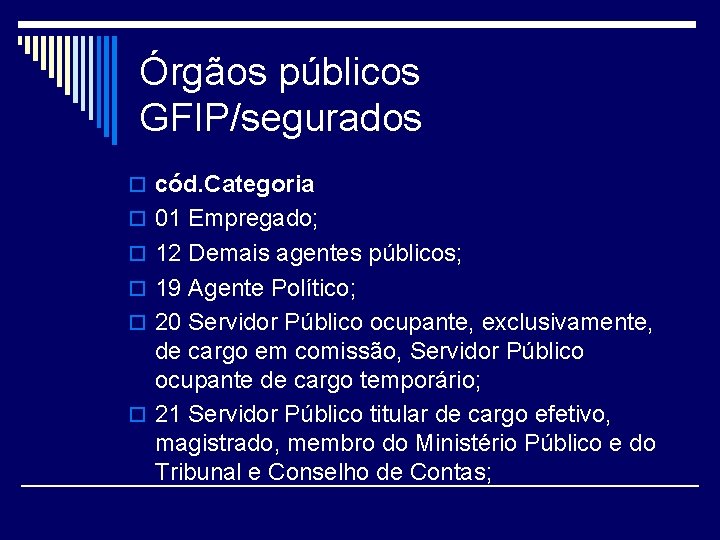 Órgãos públicos GFIP/segurados

cód.Categoria

01 Empregado;

12 Demais agentes públicos;

19 Agente Político;

20 Servidor Público ocupante, exclusivamente, de cargo em comissão, Servidor Público ocupante de cargo temporário;

21 Servidor Público titular de cargo efetivo, magistrado, membro do Ministério Público e do Tribunal e Conselho de Contas;